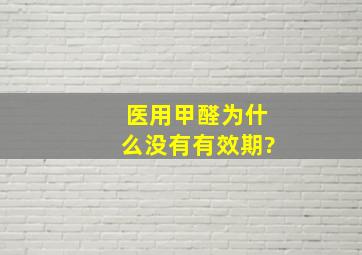 医用甲醛为什么没有有效期?